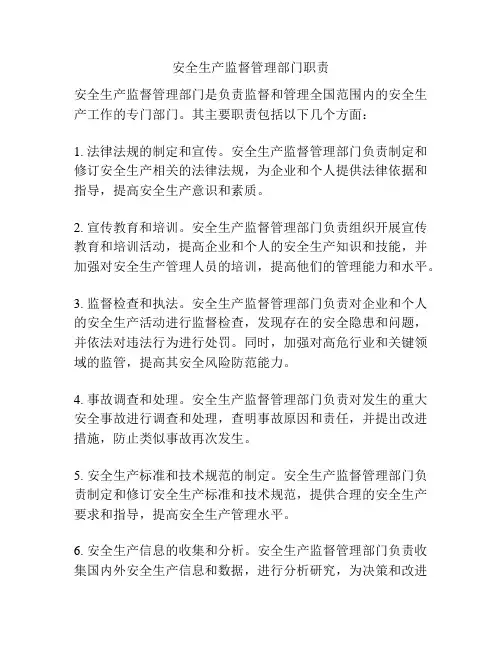 安全生产监督管理部门职责

安全生产监督管理部门是负责监督和管理全国范围内的安全生产工作的专门部门。其主要职责包括以下几个方面：

1. 法律法规的制定和宣传。安全生产监督管理部门负责制定和修订安全生产相关的法律法规，为企业和个人提供法律依据和指导，提高安全生产意识和素质。

2. 宣传教育和培训。安全生产监督管理部门负责组织开展宣传教育和培训活动，提高企业和个人的安全生产知识和技能，并加强对安全生产管理人员的培训，提高他们的管理能力和水平。

3. 监督检查和执法。安全生产监督管理部门负责对企业和个人的安全生产活动进行监督检查，发现存在的安全隐患和问题，并依法对违法行为进行处罚。同时，加强对高危行业和关键领域的监管，提高其安全风险防范能力。

4. 事故调查和处理。安全生产监督管理部门负责对发生的重大安全事故进行调查和处理，查明事故原因和责任，并提出改进措施，防止类似事故再次发生。

5. 安全生产标准和技术规范的制定。安全生产监督管理部门负责制定和修订安全生产标准和技术规范，提供合理的安全生产要求和指导，提高安全生产管理水平。

6. 安全生产信息的收集和分析。安全生产监督管理部门负责收集国内外安全生产信息和数据，进行分析研究，为决策和改进